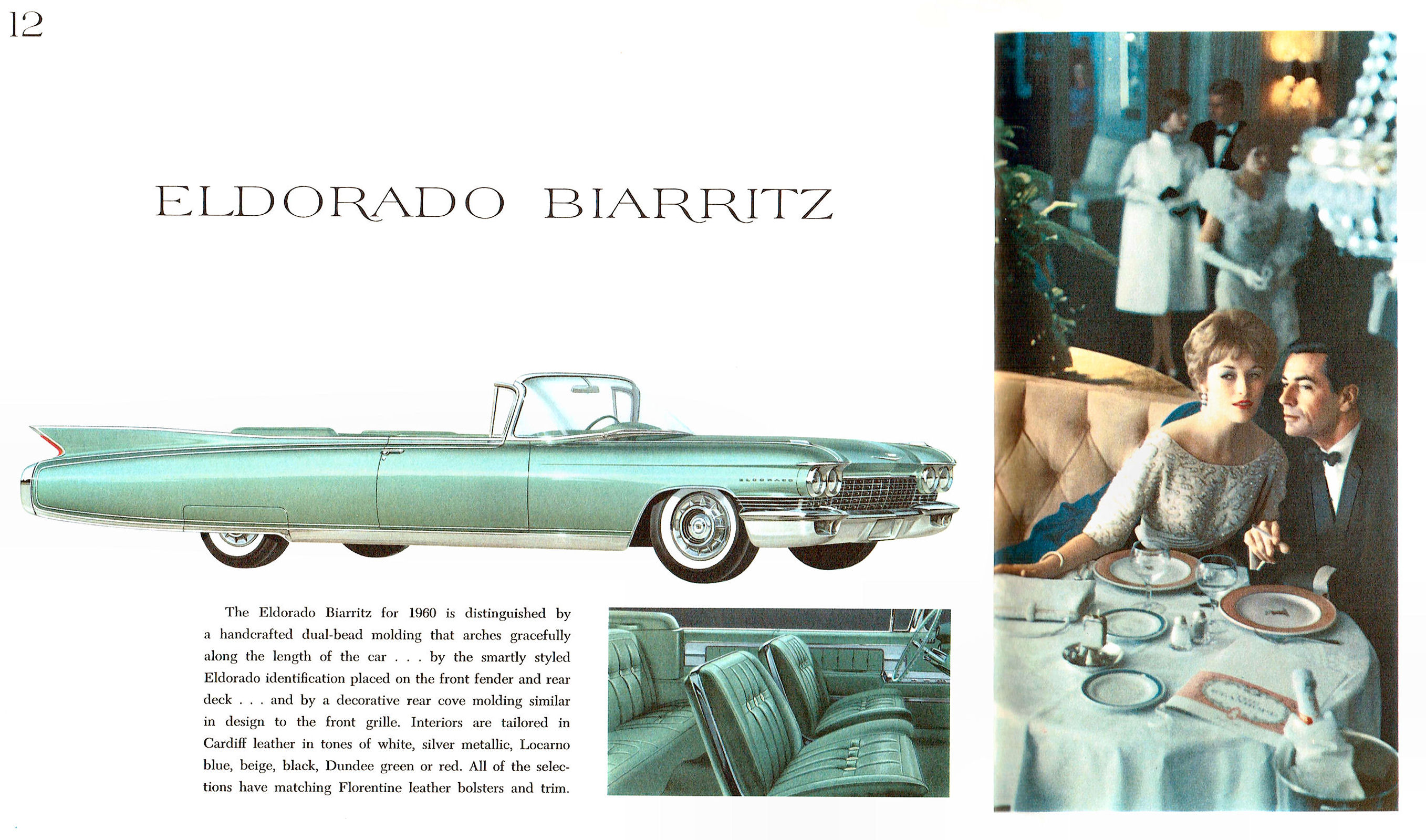 12

ELDORADO BIARRITZ

ELDORADO

The Eldorado Biarritz for 1960 is distinguished by a handcrafted dual-bead molding that arches gracefully along the length of the car . . . by the smartly styled Eldorado identification placed on the front fender and rear deck . . . and by a decorative rear cove molding similar in design to the front grille. Interiors are tailored in Cardiff leather in tones of white, silver metallic, Locarno blue, beige, black, Dundee green or red. All of the selections have matching Florentine leather bolsters and trim.